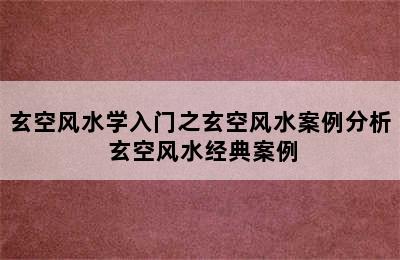 玄空风水学入门之玄空风水案例分析
玄空风水经典案例